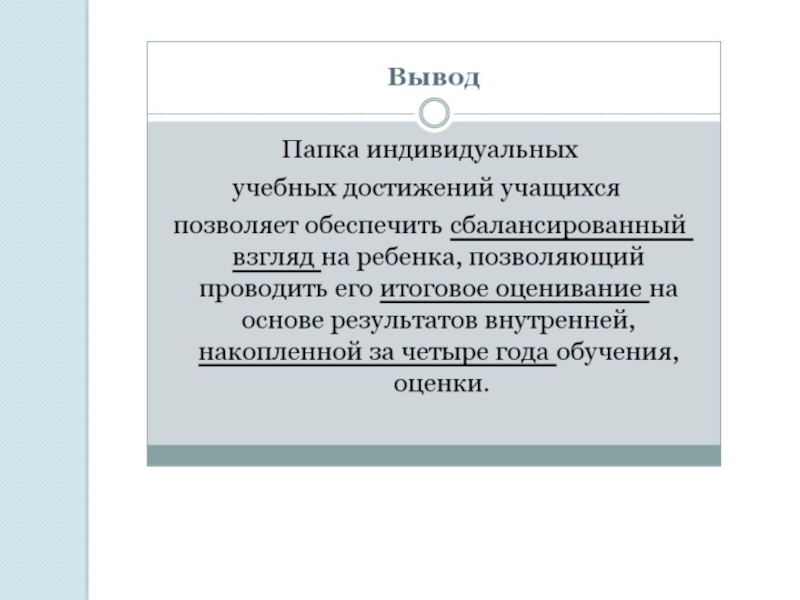 Вывод

Папка индивидуальных учебных достижений учащихся позволяет обеспечить сбалансированный взгляд на ребенка, позволяющий проводить его итоговое оценивание на основе результатов внутренней, накопленной за четыре года обучения, оценки.